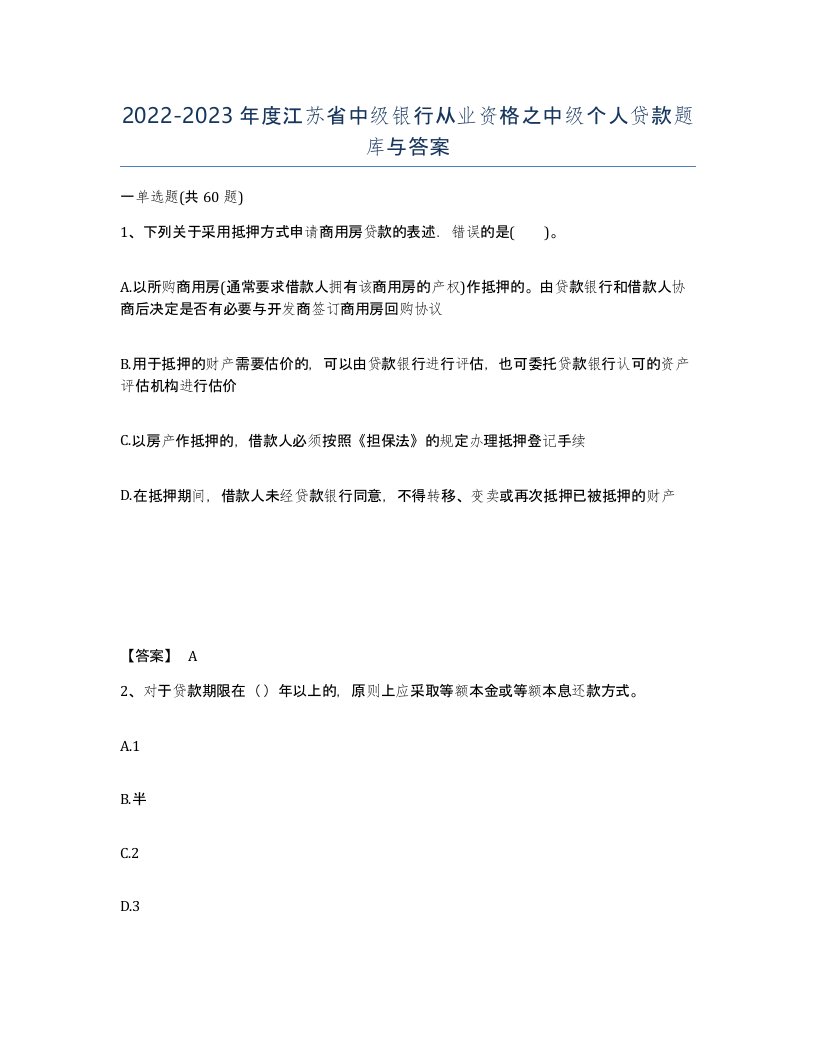 2022-2023年度江苏省中级银行从业资格之中级个人贷款题库与答案

一单选题(共60题)

1、下列关于采用抵押方式申请商用房贷款的表述，错误的是(　　)。

A.以所购商用房(通常要求借款人拥有该商用房的产权)作抵押的。由贷款银行和借款人协商后决定是否有必要与开发商签订商用房回购协议

B.用于抵押的财产需要估价的，可以由贷款银行进行评估，也可委托贷款银行认可的资产评估机构进行估价

C.以房产作抵押的，借款人必须按照《担保法》的规定办理抵押登记手续

D.在抵押期间，借款人未经贷款银行同意，不得转移、变卖或再次抵押已被抵押的财产

【答案】 A

2、对于贷款期限在（）年以上的，原则上应采取等额本金或等额本息还款方式。

A.1

B.半

C.2

D.3